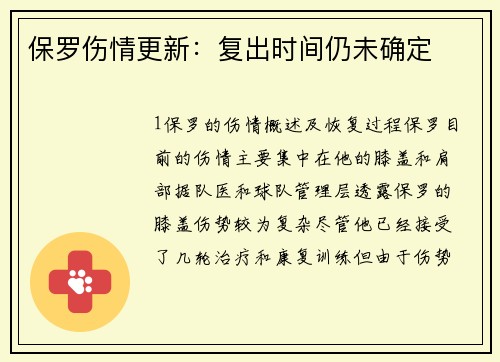 保罗伤情更新：复出时间仍未确定

1保罗的伤情概述及恢复过程保罗目前的伤情主要集中在他的膝盖和肩部据队医和球队管理层透露保罗的膝盖伤势较为复杂尽管他已经接受了几轮治疗和康复训练但由于伤势